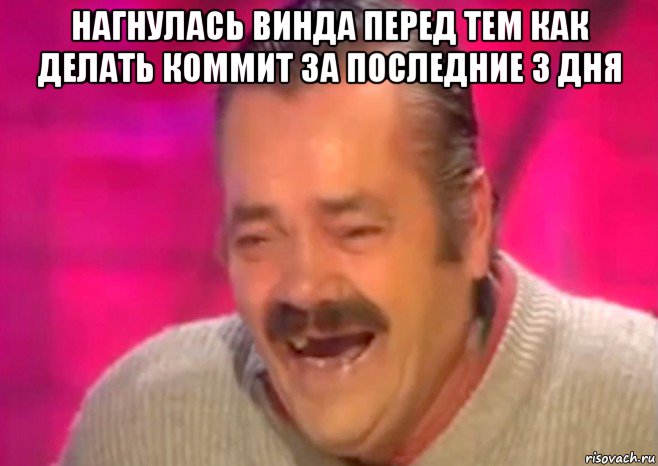 НАГНУЛАСЬ ВИНДА ПЕРЕД ТЕМ КАК ДЕЛАТЬ КОММИТ ЗА ПОСЛЕДНИЕ 3 ДНЯ

risovach.ru